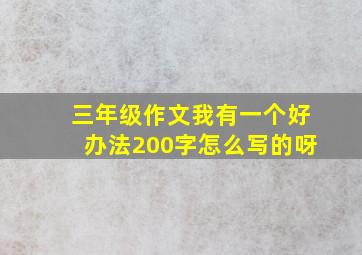 三年级作文我有一个好办法200字怎么写的呀